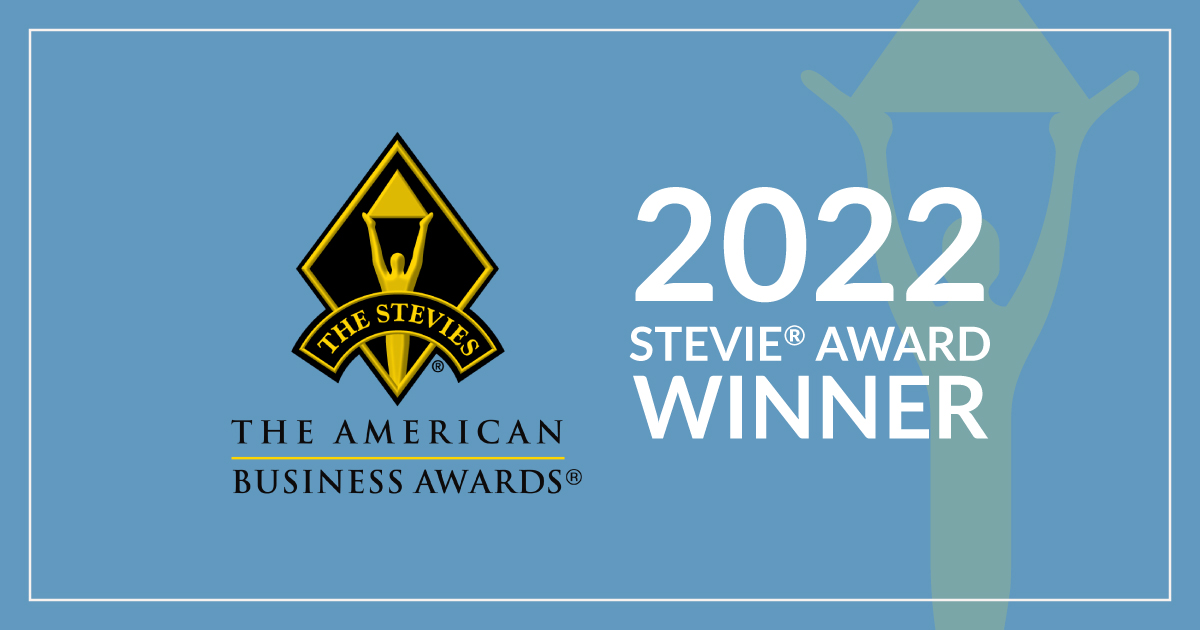 THE STEVIES®

THE AMERICAN
BUSINESS AWARDS®

2022
STEVIE® AWARD
WINNER